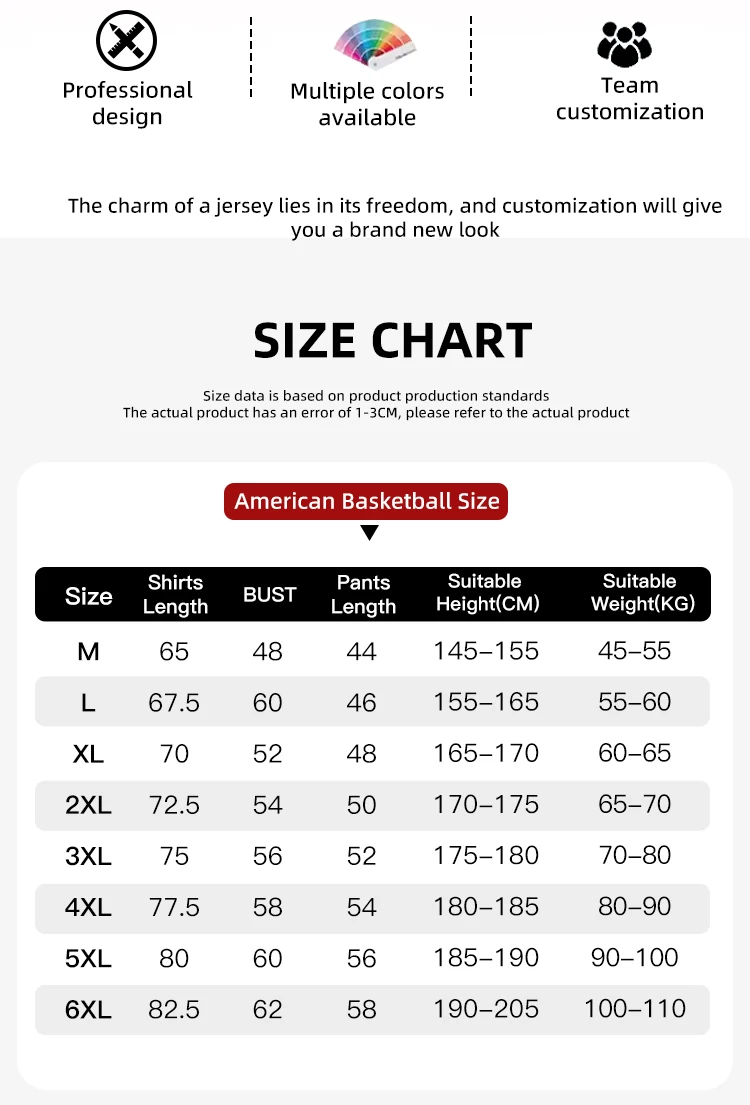 Professional design

Multiple colors available

Team customization

The charm of a jersey lies in its freedom, and customization will give you a brand new look

SIZE CHART

Size data is based on product production standards
The actual product has an error of 1-3CM, please refer to the actual product

American Basketball Size

| Size | Shirts Length | BUST | Pants Length | Suitable Height(CM) | Suitable Weight(KG) |
|---|---|---|---|---|---|
| M | 65 | 48 | 44 | 145–155 | 45–55 |
| L | 67.5 | 60 | 46 | 155–165 | 55–60 |
| XL | 70 | 52 | 48 | 165–170 | 60–65 |
| 2XL | 72.5 | 54 | 50 | 170–175 | 65–70 |
| 3XL | 75 | 56 | 52 | 175–180 | 70–80 |
| 4XL | 77.5 | 58 | 54 | 180–185 | 80–90 |
| 5XL | 80 | 60 | 56 | 185–190 | 90–100 |
| 6XL | 82.5 | 62 | 58 | 190–205 | 100–110 |